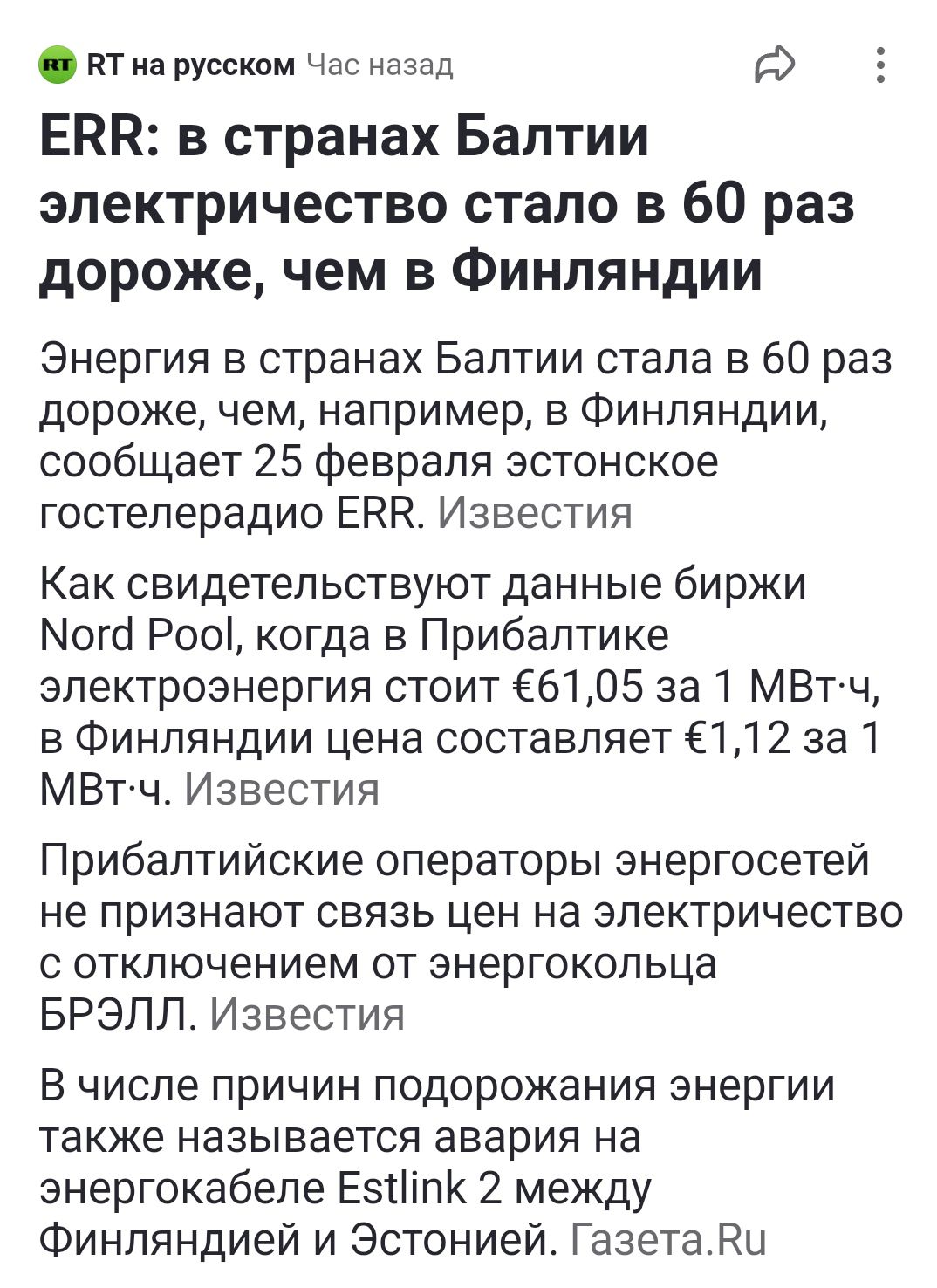 RT RT на русском Час назад

ERR: в странах Балтии электричество стало в 60 раз дороже, чем в Финляндии

Энергия в странах Балтии стала в 60 раз дороже, чем, например, в Финляндии, сообщает 25 февраля эстонское гостелерадио ERR. Известия

Как свидетельствуют данные биржи Nord Pool, когда в Прибалтике электроэнергия стоит €61,05 за 1 МВт·ч, в Финляндии цена составляет €1,12 за 1 МВт·ч. Известия

Прибалтийские операторы энергосетей не признают связь цен на электричество с отключением от энергокольца БРЭЛЛ. Известия

В числе причин подорожания энергии также называется авария на энергокабеле Estlink 2 между Финляндией и Эстонией. Газета.Ru